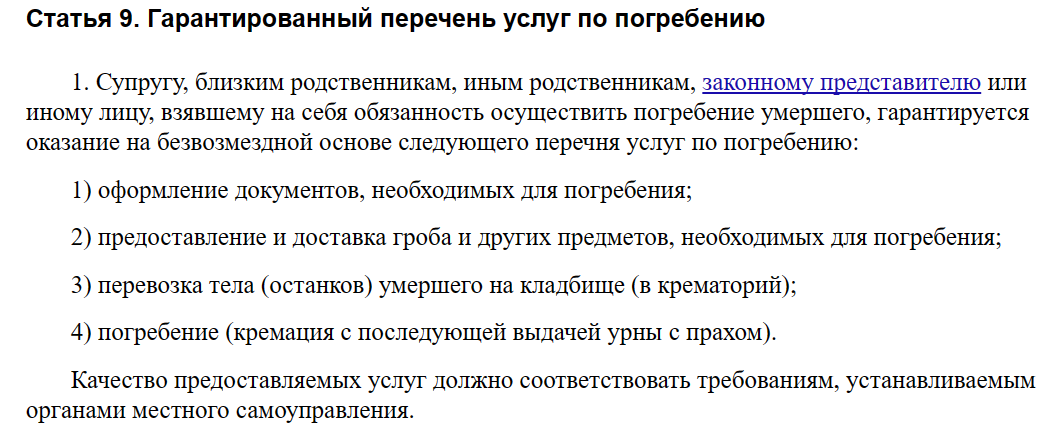 Статья 9. Гарантированный перечень услуг по погребению

1. Супругу, близким родственникам, иным родственникам, законному представителю или иному лицу, взявшему на себя обязанность осуществить погребение умершего, гарантируется оказание на безвозмездной основе следующего перечня услуг по погребению:

1) оформление документов, необходимых для погребения;

2) предоставление и доставка гроба и других предметов, необходимых для погребения;

3) перевозка тела (останков) умершего на кладбище (в крематорий);

4) погребение (кремация с последующей выдачей урны с прахом).

Качество предоставляемых услуг должно соответствовать требованиям, устанавливаемым органами местного самоуправления.